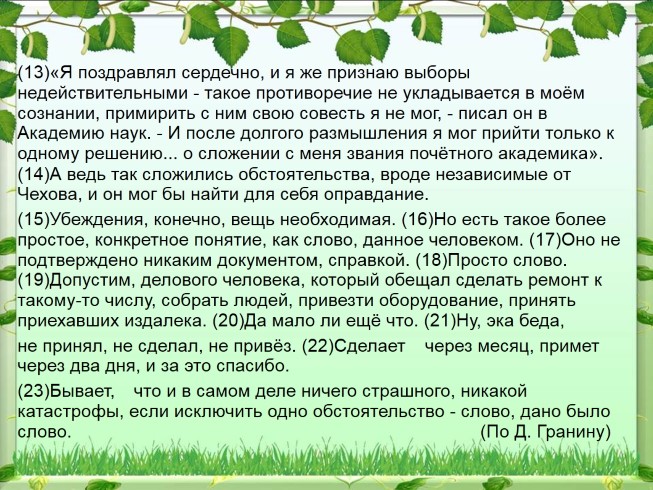 (13)«Я поздравлял сердечно, и я же признаю выборы недействительными - такое противоречие не укладывается в моём сознании, примирить с ним свою совесть я не мог, - писал он в Академию наук. - И после долгого размышления я мог прийти только к одному решению... о сложении с меня звания почётного академика». (14)А ведь так сложились обстоятельства, вроде независимые от Чехова, и он мог бы найти для себя оправдание.

(15)Убеждения, конечно, вещь необходимая. (16)Но есть такое более простое, конкретное понятие, как слово, данное человеком. (17)Оно не подтверждено никаким документом, справкой. (18)Просто слово. (19)Допустим, делового человека, который обещал сделать ремонт к такому-то числу, собрать людей, привезти оборудование, принять приехавших издалека. (20)Да мало ли ещё что. (21)Ну, эка беда,

не принял, не сделал, не привёз. (22)Сделает через месяц, примет через два дня, и за это спасибо.

(23)Бывает, что и в самом деле ничего страшного, никакой катастрофы, если исключить одно обстоятельство - слово, дано было слово. (По Д. Гранину)